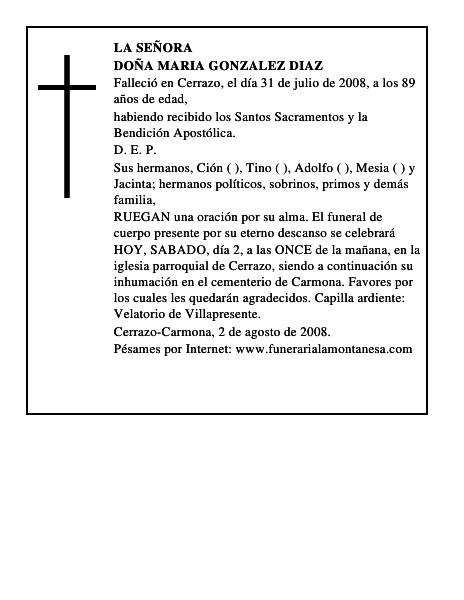 LA SEÑORA
DOÑA MARIA GONZALEZ DIAZ

Falleció en Cerrazo, el día 31 de julio de 2008, a los 89 años de edad,

habiendo recibido los Santos Sacramentos y la Bendición Apostólica.

D. E. P.

Sus hermanos, Ción ( ), Tino ( ), Adolfo ( ), Mesia ( ) y Jacinta; hermanos políticos, sobrinos, primos y demás familia,

RUEGAN una oración por su alma. El funeral de cuerpo presente por su eterno descanso se celebrará HOY, SABADO, día 2, a las ONCE de la mañana, en la iglesia parroquial de Cerrazo, siendo a continuación su inhumación en el cementerio de Carmona. Favores por los cuales les quedarán agradecidos. Capilla ardiente: Velatorio de Villapresente.

Cerrazo-Carmona, 2 de agosto de 2008.

Pésames por Internet: www.funerarialamontanesa.com